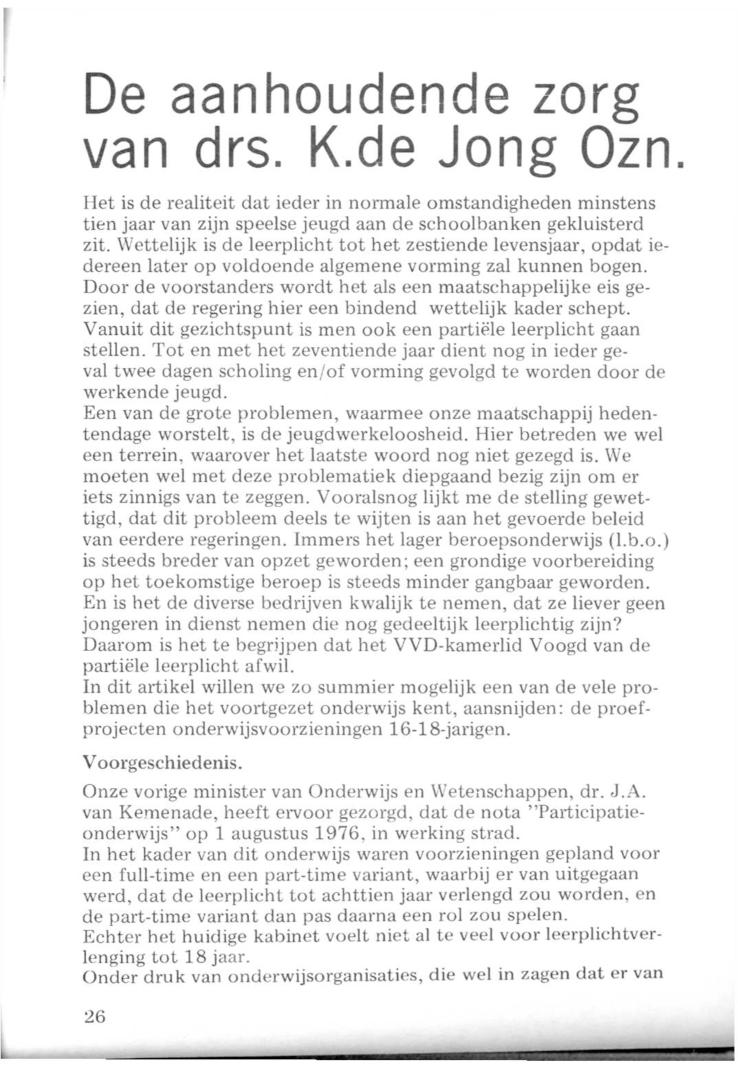 De aanhoudende zorg van drs. K.de Jong Ozn.

Het is de realiteit dat ieder in normale omstandigheden minstens tien jaar van zijn speelse jeugd aan de schoolbanken gekluisterd zit. Wettelijk is de leerplicht tot het zestiende levensjaar, opdat iedereen later op voldoende algemene vorming zal kunnen bogen. Door de voorstanders wordt het als een maatschappelijke eis gezien, dat de regering hier een bindend wettelijk kader schept. Vanuit dit gezichtspunt is men ook een partiële leerplicht gaan stellen. Tot en met het zeventiende jaar dient nog in ieder geval twee dagen scholing en/of vorming gevolgd te worden door de werkende jeugd.
Een van de grote problemen, waarmee onze maatschappij hedentendage worstelt, is de jeugdwerkeloosheid. Hier betreden we wel een terrein, waarover het laatste woord nog niet gezegd is. We moeten wel met deze problematiek diepgaand bezig zijn om er iets zinnigs van te zeggen. Vooralsnog lijkt me de stelling gewettigd, dat dit probleem deels te wijten is aan het gevoerde beleid van eerdere regeringen. Immers het lager beroepsonderwijs (l.b.o.) is steeds breder van opzet geworden; een grondige voorbereiding op het toekomstige beroep is steeds minder gangbaar geworden. En is het de diverse bedrijven kwalijk te nemen, dat ze liever geen jongeren in dienst nemen die nog gedeeltijk leerplichtig zijn? Daarom is het te begrijpen dat het VVD-kamerlid Voogd van de partiële leerplicht afwil.
In dit artikel willen we zo summier mogelijk een van de vele problemen die het voortgezet onderwijs kent, aansnijden: de proefprojecten onderwijsvoorzieningen 16-18-jarigen.

Voorgeschiedenis.

Onze vorige minister van Onderwijs en Wetenschappen, dr. J.A. van Kemenade, heeft ervoor gezorgd, dat de nota "Participatieonderwijs" op 1 augustus 1976, in werking strad.
In het kader van dit onderwijs waren voorzieningen gepland voor een full-time en een part-time variant, waarbij er van uitgegaan werd, dat de leerplicht tot achttien jaar verlengd zou worden, en de part-time variant dan pas daarna een rol zou spelen.
Echter het huidige kabinet voelt niet al te veel voor leerplichtverlenging tot 18 jaar.
Onder druk van onderwijsorganisaties, die wel in zagen dat er van

26